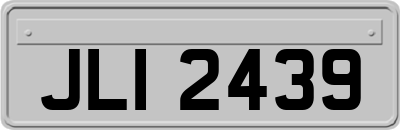 JLI 2439